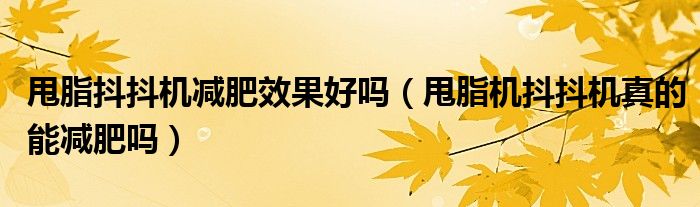 甩脂抖抖机减肥效果好吗（甩脂机抖抖机真的能减肥吗）